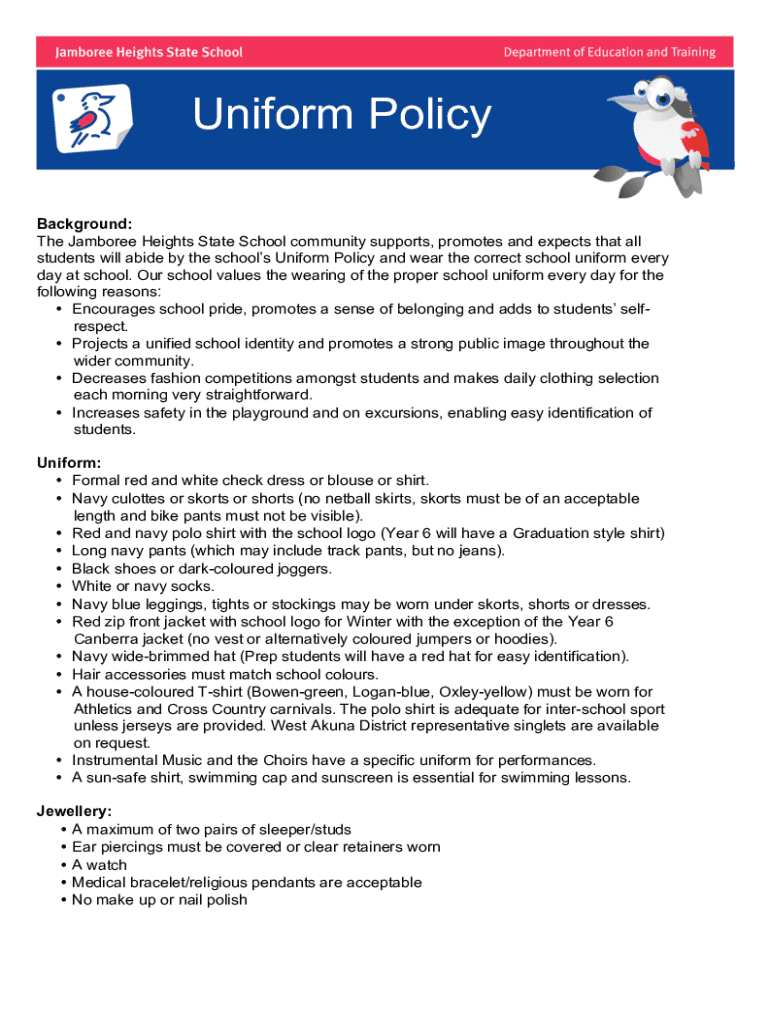 Jamboree Heights State School

Department of Education and Training

Uniform Policy

Background:
The Jamboree Heights State School community supports, promotes and expects that all students will abide by the school's Uniform Policy and wear the correct school uniform every day at school. Our school values the wearing of the proper school uniform every day for the following reasons:
• Encourages school pride, promotes a sense of belonging and adds to students' self-respect.
• Projects a unified school identity and promotes a strong public image throughout the wider community.
• Decreases fashion competitions amongst students and makes daily clothing selection each morning very straightforward.
• Increases safety in the playground and on excursions, enabling easy identification of students.

Uniform:
• Formal red and white check dress or blouse or shirt.
• Navy culottes or skorts or shorts (no netball skirts, skorts must be of an acceptable length and bike pants must not be visible).
• Red and navy polo shirt with the school logo (Year 6 will have a Graduation style shirt)
• Long navy pants (which may include track pants, but no jeans).
• Black shoes or dark-coloured joggers.
• White or navy socks.
• Navy blue leggings, tights or stockings may be worn under skorts, shorts or dresses.
• Red zip front jacket with school logo for Winter with the exception of the Year 6 Canberra jacket (no vest or alternatively coloured jumpers or hoodies).
• Navy wide-brimmed hat (Prep students will have a red hat for easy identification).
• Hair accessories must match school colours.
• A house-coloured T-shirt (Bowen-green, Logan-blue, Oxley-yellow) must be worn for Athletics and Cross Country carnivals. The polo shirt is adequate for inter-school sport unless jerseys are provided. West Akuna District representative singlets are available on request.
• Instrumental Music and the Choirs have a specific uniform for performances.
• A sun-safe shirt, swimming cap and sunscreen is essential for swimming lessons.

Jewellery:
• A maximum of two pairs of sleeper/studs
• Ear piercings must be covered or clear retainers worn
• A watch
• Medical bracelet/religious pendants are acceptable
• No make up or nail polish